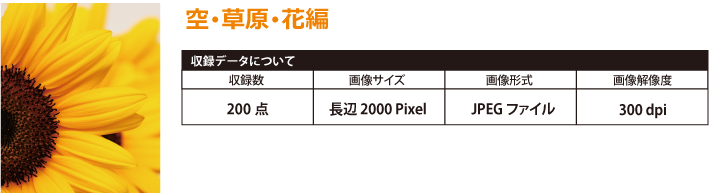 空・草原・花編

収録データについて

| 収録数 | 画像サイズ | 画像形式 | 画像解像度 |
|---|---|---|---|
| 200 点 | 長辺 2000 Pixel | JPEG ファイル | 300 dpi |